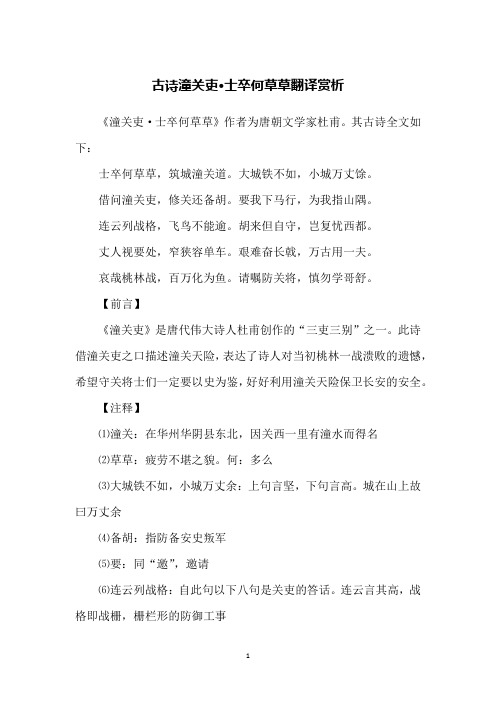 古诗潼关吏•士卒何草草翻译赏析

《潼关吏·士卒何草草》作者为唐朝文学家杜甫。其古诗全文如下：

士卒何草草，筑城潼关道。大城铁不如，小城万丈馀。

借问潼关吏，修关还备胡。要我下马行，为我指山隅。

连云列战格，飞鸟不能逾。胡来但自守，岂复忧西都。

丈人视要处，窄狭容单车。艰难奋长戟，万古用一夫。

哀哉桃林战，百万化为鱼。请嘱防关将，慎勿学哥舒。

【前言】

《潼关吏》是唐代伟大诗人杜甫创作的“三吏三别”之一。此诗借潼关吏之口描述潼关天险，表达了诗人对当初桃林一战溃败的遗憾，希望守关将士们一定要以史为鉴，好好利用潼关天险保卫长安的安全。

【注释】

⑴潼关：在华州华阴县东北，因关西一里有潼水而得名

⑵草草：疲劳不堪之貌。何：多么

⑶大城铁不如，小城万丈余：上句言坚，下句言高。城在山上故曰万丈余

⑷备胡：指防备安史叛军

⑸要：同“邀”，邀请

⑹连云列战格：自此句以下八句是关吏的答话。连云言其高，战格即战栅，栅栏形的防御工事

1